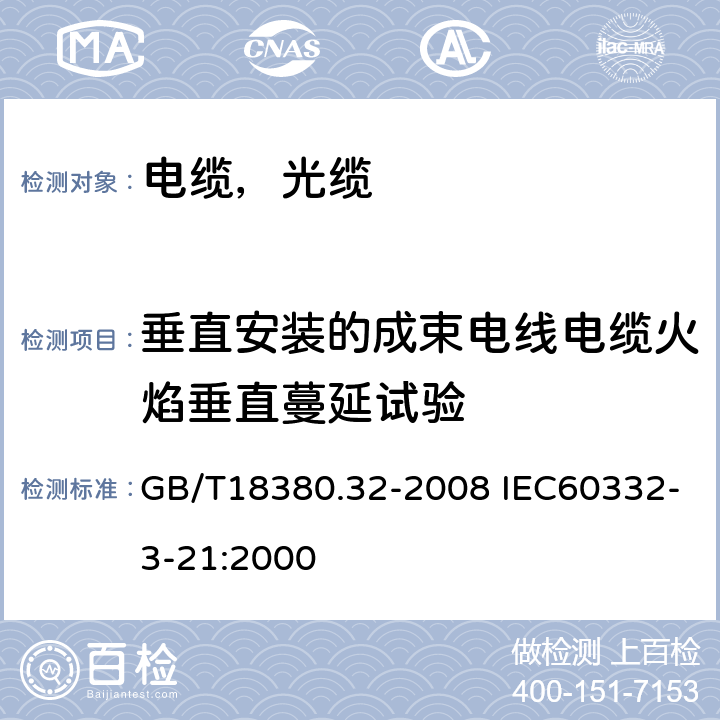 MA CNAS AL ilac-MRA

检测对象： 电缆，光缆

检测项目： 垂直安装的成束电线电缆火焰垂直蔓延试验

检测标准： GB/T18380.32-2008 IEC60332-3-21:2000

百检 Baijiantest.com

做检测 上百检
400-151-7153